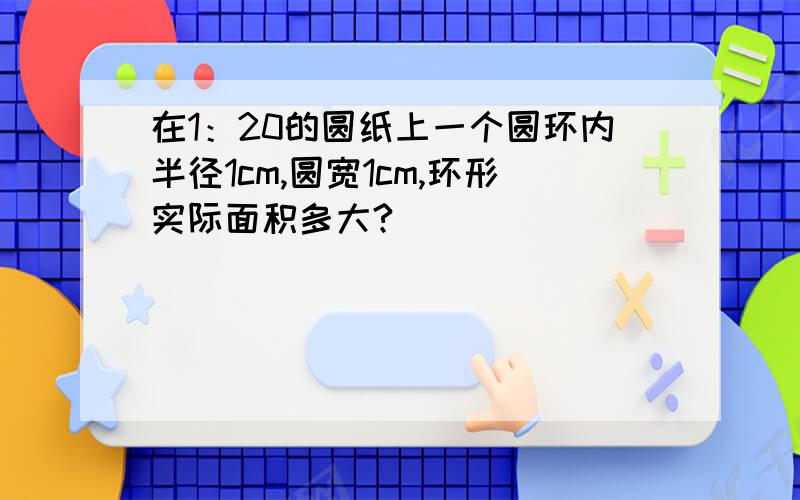 在1：20的圆纸上一个圆环内半径1cm,圆宽1cm,环形实际面积多大?